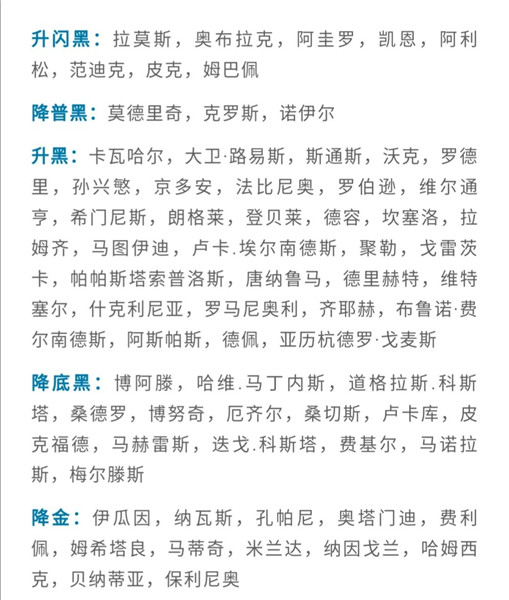 升闪黑：拉莫斯，奥布拉克，阿圭罗，凯恩，阿利松，范迪克，皮克，姆巴佩

降普黑：莫德里奇，克罗斯，诺伊尔

升黑：卡瓦哈尔，大卫·路易斯，斯通斯，沃克，罗德里，孙兴慜，京多安，法比尼奥，罗伯逊，维尔通亨，希门尼斯，朗格莱，登贝莱，德容，坎塞洛，拉姆齐，马图伊迪，卢卡.埃尔南德斯，聚勒，戈雷茨卡，帕帕斯塔索普洛斯，唐纳鲁马，德里赫特，维特塞尔，什克利尼亚，罗马尼奥利，齐耶赫，布鲁诺·费尔南德斯，阿斯帕斯，德佩，亚历杭德罗·戈麦斯

降底黑：博阿滕，哈维.马丁内斯，道格拉斯.科斯塔，桑德罗，博努奇，厄齐尔，桑切斯，卢卡库，皮克福德，马赫雷斯，迭戈.科斯塔，费基尔，马诺拉斯，梅尔滕斯

降金：伊瓜因，纳瓦斯，孔帕尼，奥塔门迪，费利佩，姆希塔良，马蒂奇，米兰达，纳因戈兰，哈姆西克，贝纳蒂亚，保利尼奥